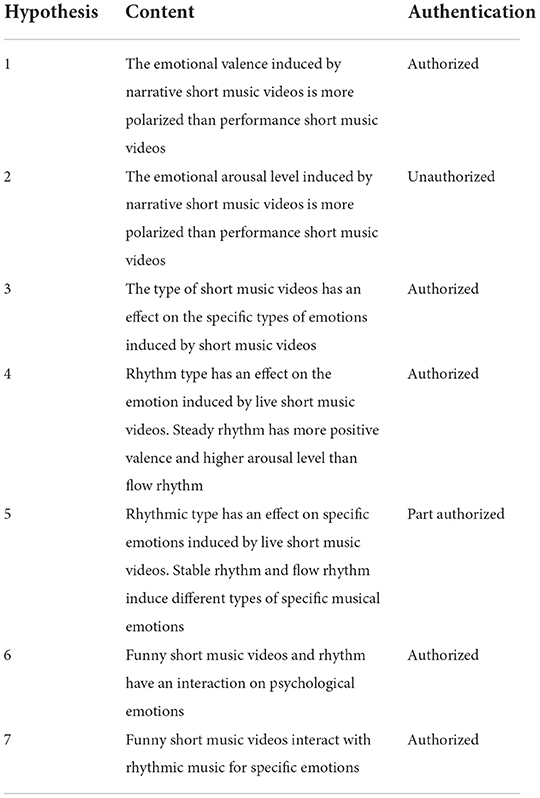 | Hypothesis | Content | Authentication |
|---|---|---|
| 1 | The emotional valence induced by narrative short music videos is more polarized than performance short music videos | Authorized |
| 2 | The emotional arousal level induced by narrative short music videos is more polarized than performance short music videos | Unauthorized |
| 3 | The type of short music videos has an effect on the specific types of emotions induced by short music videos | Authorized |
| 4 | Rhythm type has an effect on the emotion induced by live short music videos. Steady rhythm has more positive valence and higher arousal level than flow rhythm | Authorized |
| 5 | Rhythmic type has an effect on specific emotions induced by live short music videos. Stable rhythm and flow rhythm induce different types of specific musical emotions | Part authorized |
| 6 | Funny short music videos and rhythm have an interaction on psychological emotions | Authorized |
| 7 | Funny short music videos interact with rhythmic music for specific emotions | Authorized |